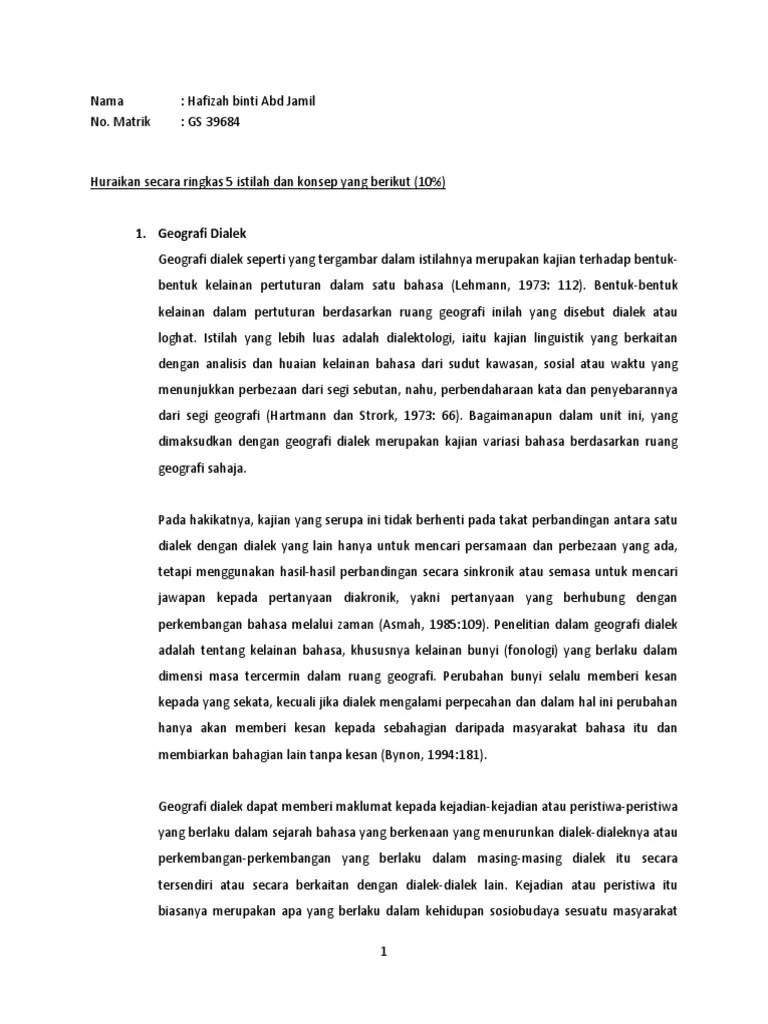 Nama : Hafizah binti Abd Jamil
No. Matrik : GS 39684

Huraikan secara ringkas 5 istilah dan konsep yang berikut (10%)

1. Geografi Dialek

Geografi dialek seperti yang tergambar dalam istilahnya merupakan kajian terhadap bentuk-bentuk kelainan pertuturan dalam satu bahasa (Lehmann, 1973: 112). Bentuk-bentuk kelainan dalam pertuturan berdasarkan ruang geografi inilah yang disebut dialek atau loghat. Istilah yang lebih luas adalah dialektologi, iaitu kajian linguistik yang berkaitan dengan analisis dan huaian kelainan bahasa dari sudut kawasan, sosial atau waktu yang menunjukkan perbezaan dari segi sebutan, nahu, perbendaharaan kata dan penyebarannya dari segi geografi (Hartmann dan Strork, 1973: 66). Bagaimanapun dalam unit ini, yang dimaksudkan dengan geografi dialek merupakan kajian variasi bahasa berdasarkan ruang geografi sahaja.

Pada hakikatnya, kajian yang serupa ini tidak berhenti pada takat perbandingan antara satu dialek dengan dialek yang lain hanya untuk mencari persamaan dan perbezaan yang ada, tetapi menggunakan hasil-hasil perbandingan secara sinkronik atau semasa untuk mencari jawapan kepada pertanyaan diakronik, yakni pertanyaan yang berhubung dengan perkembangan bahasa melalui zaman (Asmah, 1985:109). Penelitian dalam geografi dialek adalah tentang kelainan bahasa, khususnya kelainan bunyi (fonologi) yang berlaku dalam dimensi masa tercermin dalam ruang geografi. Perubahan bunyi selalu memberi kesan kepada yang sekata, kecuali jika dialek mengalami perpecahan dan dalam hal ini perubahan hanya akan memberi kesan kepada sebahagian daripada masyarakat bahasa itu dan membiarkan bahagian lain tanpa kesan (Bynon, 1994:181).

Geografi dialek dapat memberi maklumat kepada kejadian-kejadian atau peristiwa-peristiwa yang berlaku dalam sejarah bahasa yang berkenaan yang menurunkan dialek-dialeknya atau perkembangan-perkembangan yang berlaku dalam masing-masing dialek itu secara tersendiri atau secara berkaitan dengan dialek-dialek lain. Kejadian atau peristiwa itu biasanya merupakan apa yang berlaku dalam kehidupan sosiobudaya sesuatu masyarakat

1